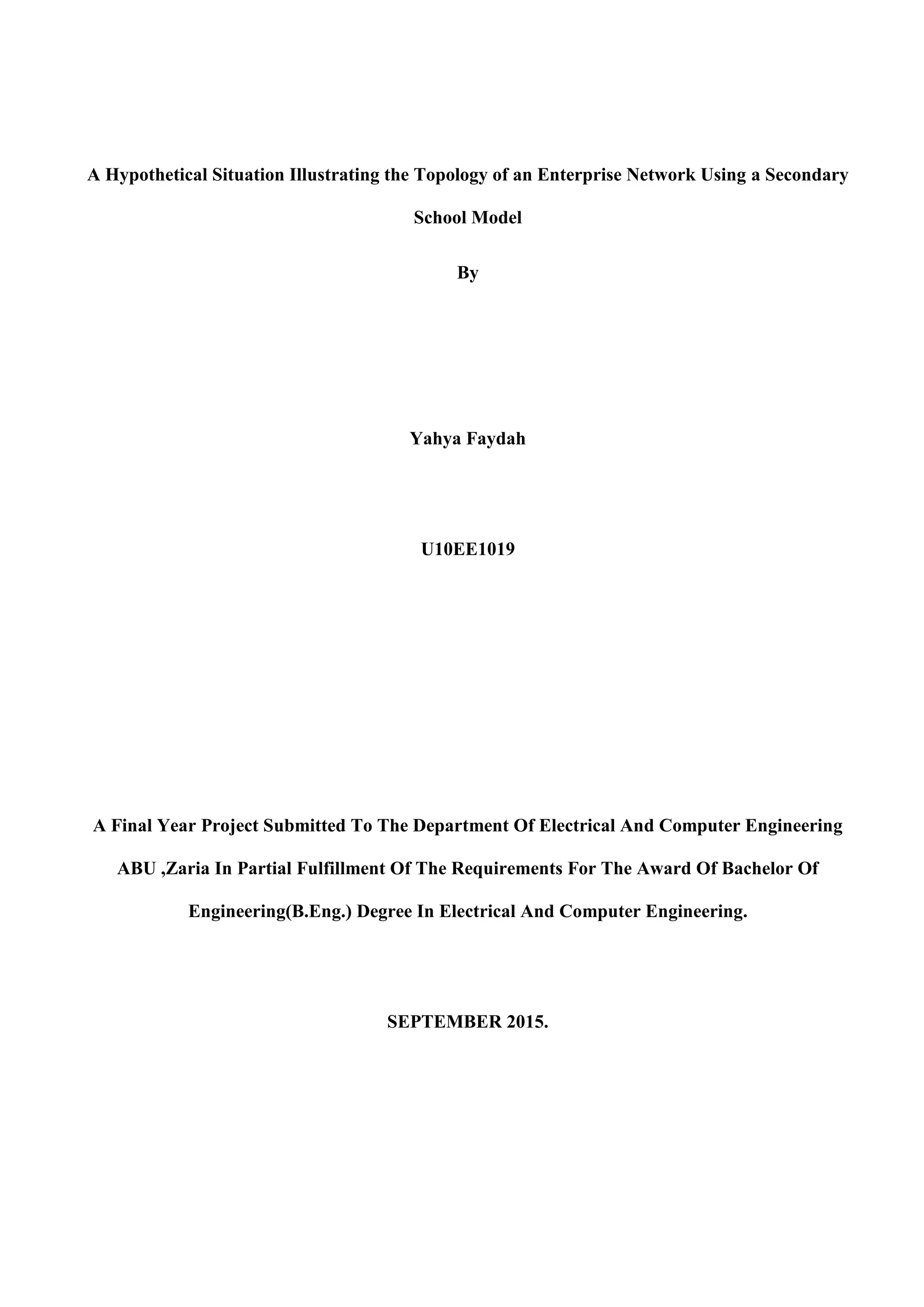 A Hypothetical Situation Illustrating the Topology of an Enterprise Network Using a Secondary School Model

By

Yahya Faydah

U10EE1019

A Final Year Project Submitted To The Department Of Electrical And Computer Engineering ABU ,Zaria In Partial Fulfillment Of The Requirements For The Award Of Bachelor Of Engineering(B.Eng.) Degree In Electrical And Computer Engineering.

SEPTEMBER 2015.